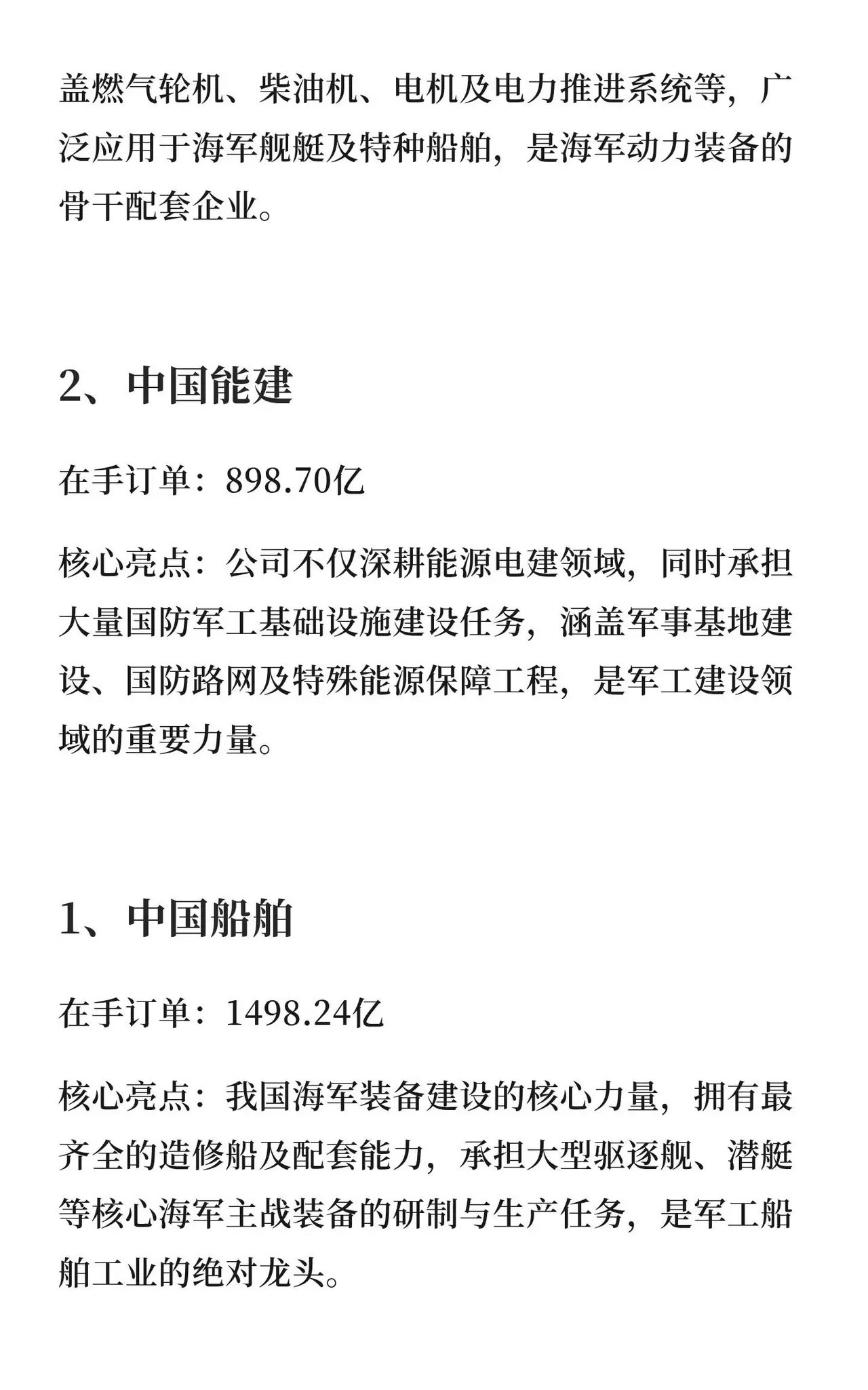 盖燃气轮机、柴油机、电机及电力推进系统等，广泛应用于海军舰艇及特种船舶，是海军动力装备的骨干配套企业。

2、中国能建

在手订单：898.70亿

核心亮点：公司不仅深耕能源电建领域，同时承担大量国防军工基础设施建设任务，涵盖军事基地建设、国防路网及特殊能源保障工程，是军工建设领域的重要力量。

1、中国船舶

在手订单：1498.24亿

核心亮点：我国海军装备建设的核心力量，拥有最齐全的造修船及配套能力，承担大型驱逐舰、潜艇等核心海军主战装备的研制与生产任务，是军工船舶工业的绝对龙头。